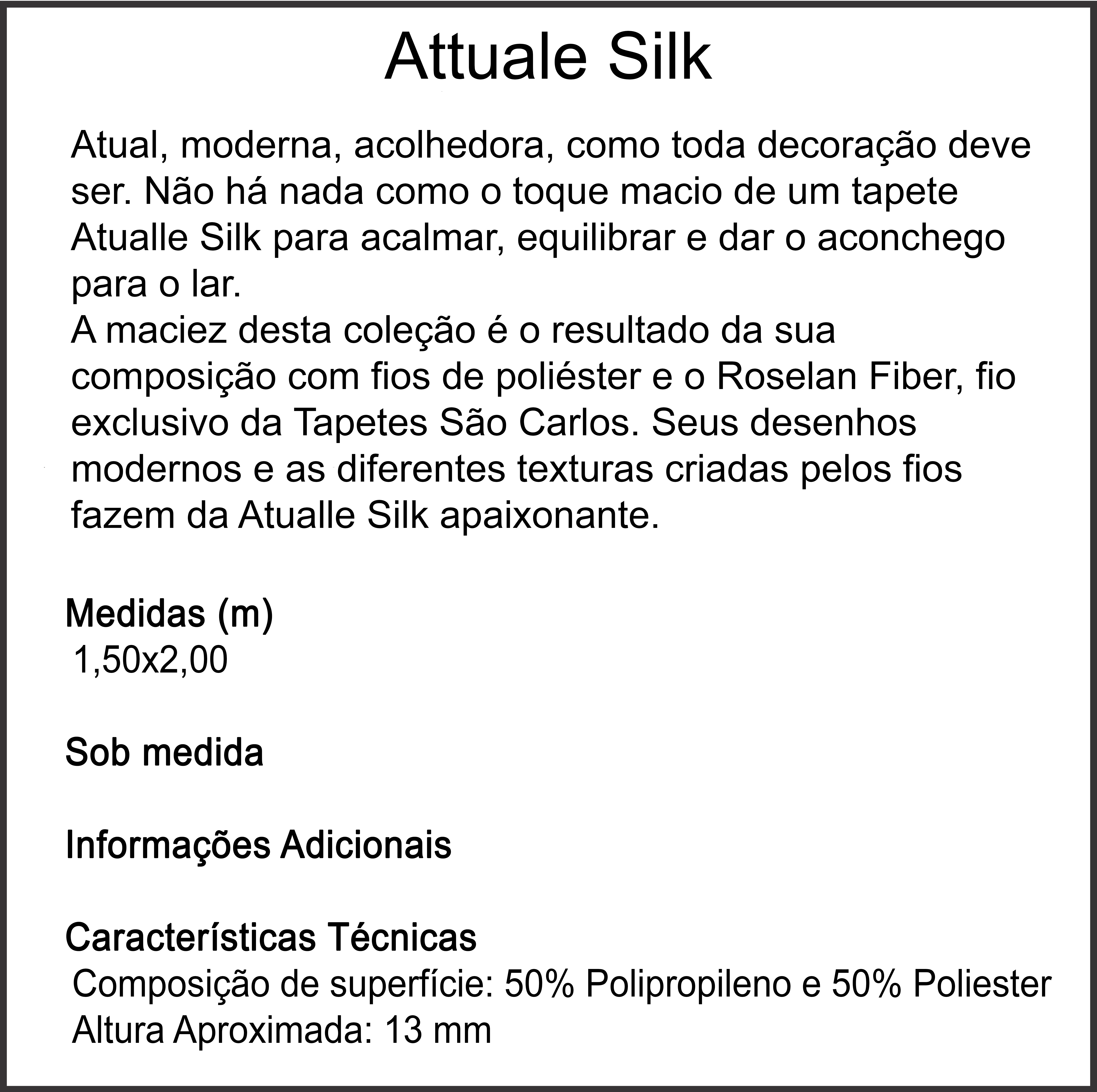 Attuale Silk

Atual, moderna, acolhedora, como toda decoração deve ser. Não há nada como o toque macio de um tapete Atualle Silk para acalmar, equilibrar e dar o aconchego para o lar.
A maciez desta coleção é o resultado da sua composição com fios de poliéster e o Roselan Fiber, fio exclusivo da Tapetes São Carlos. Seus desenhos modernos e as diferentes texturas criadas pelos fios fazem da Atualle Silk apaixonante.

Medidas (m)
1,50x2,00

Sob medida

Informações Adicionais

Características Técnicas
Composição de superfície: 50% Polipropileno e 50% Poliester
Altura Aproximada: 13 mm